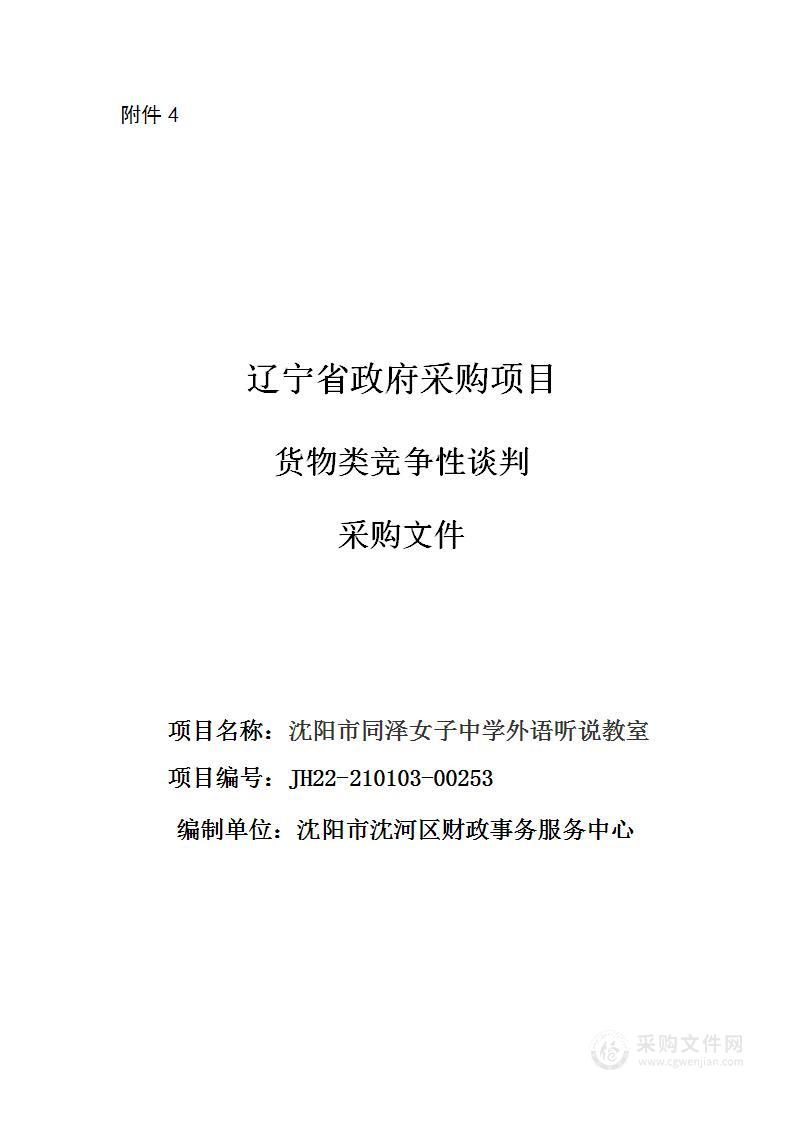 附件 4

辽宁省政府采购项目

货物类竞争性谈判

采购文件

项目名称：沈阳市同泽女子中学外语听说教室

项目编号：JH22-210103-00253

编制单位：沈阳市沈河区财政事务服务中心

采购文件网
www.cgwenjian.com